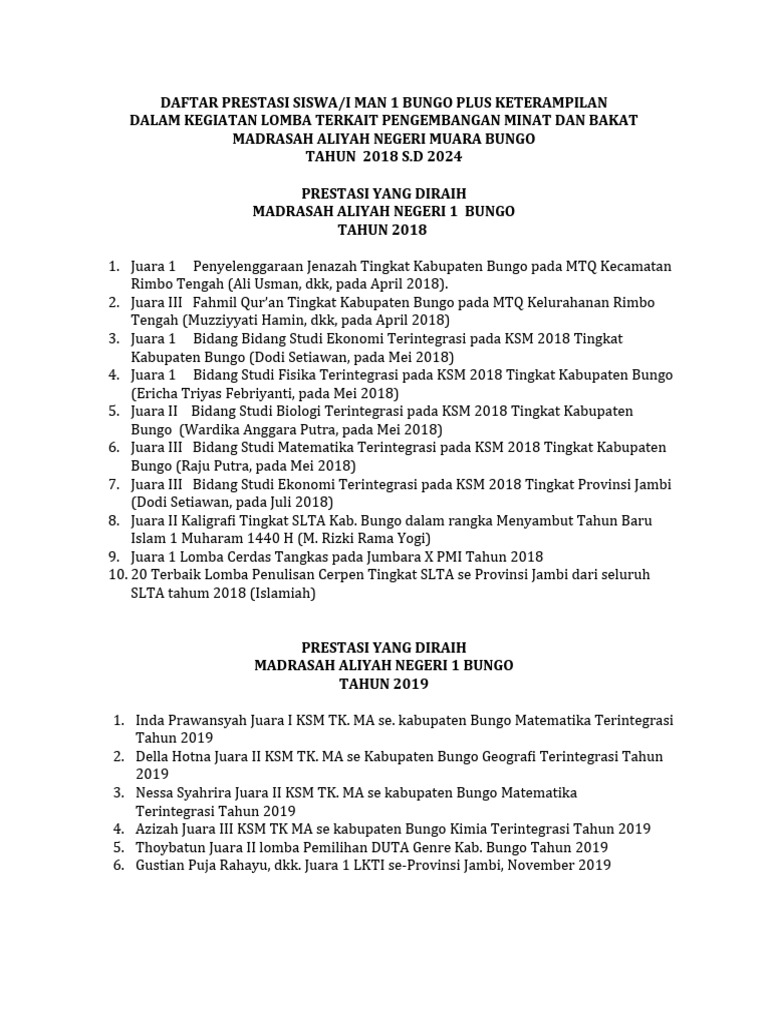 DAFTAR PRESTASI SISWA/I MAN 1 BUNGO PLUS KETERAMPILAN
DALAM KEGIATAN LOMBA TERKAIT PENGEMBANGAN MINAT DAN BAKAT
MADRASAH ALIYAH NEGERI MUARA BUNGO
TAHUN 2018 S.D 2024

PRESTASI YANG DIRAIH
MADRASAH ALIYAH NEGERI 1 BUNGO
TAHUN 2018

1. Juara 1 Penyelenggaraan Jenazah Tingkat Kabupaten Bungo pada MTQ Kecamatan Rimbo Tengah (Ali Usman, dkk, pada April 2018).
2. Juara III Fahmil Qur'an Tingkat Kabupaten Bungo pada MTQ Kelurahanan Rimbo Tengah (Muzziyyati Hamin, dkk, pada April 2018)
3. Juara 1 Bidang Bidang Studi Ekonomi Terintegrasi pada KSM 2018 Tingkat Kabupaten Bungo (Dodi Setiawan, pada Mei 2018)
4. Juara 1 Bidang Studi Fisika Terintegrasi pada KSM 2018 Tingkat Kabupaten Bungo (Ericha Triyas Febriyanti, pada Mei 2018)
5. Juara II Bidang Studi Biologi Terintegrasi pada KSM 2018 Tingkat Kabupaten Bungo (Wardika Anggara Putra, pada Mei 2018)
6. Juara III Bidang Studi Matematika Terintegrasi pada KSM 2018 Tingkat Kabupaten Bungo (Raju Putra, pada Mei 2018)
7. Juara III Bidang Studi Ekonomi Terintegrasi pada KSM 2018 Tingkat Provinsi Jambi (Dodi Setiawan, pada Juli 2018)
8. Juara II Kaligrafi Tingkat SLTA Kab. Bungo dalam rangka Menyambut Tahun Baru Islam 1 Muharam 1440 H (M. Rizki Rama Yogi)
9. Juara 1 Lomba Cerdas Tangkas pada Jumbara X PMI Tahun 2018
10. 20 Terbaik Lomba Penulisan Cerpen Tingkat SLTA se Provinsi Jambi dari seluruh SLTA tahum 2018 (Islamiah)

PRESTASI YANG DIRAIH
MADRASAH ALIYAH NEGERI 1 BUNGO
TAHUN 2019

1. Inda Prawansyah Juara I KSM TK. MA se. kabupaten Bungo Matematika Terintegrasi Tahun 2019
2. Della Hotna Juara II KSM TK. MA se Kabupaten Bungo Geografi Terintegrasi Tahun 2019
3. Nessa Syahrira Juara II KSM TK. MA se kabupaten Bungo Matematika Terintegrasi Tahun 2019
4. Azizah Juara III KSM TK MA se kabupaten Bungo Kimia Terintegrasi Tahun 2019
5. Thoybatun Juara II lomba Pemilihan DUTA Genre Kab. Bungo Tahun 2019
6. Gustian Puja Rahayu, dkk. Juara 1 LKTI se-Provinsi Jambi, November 2019